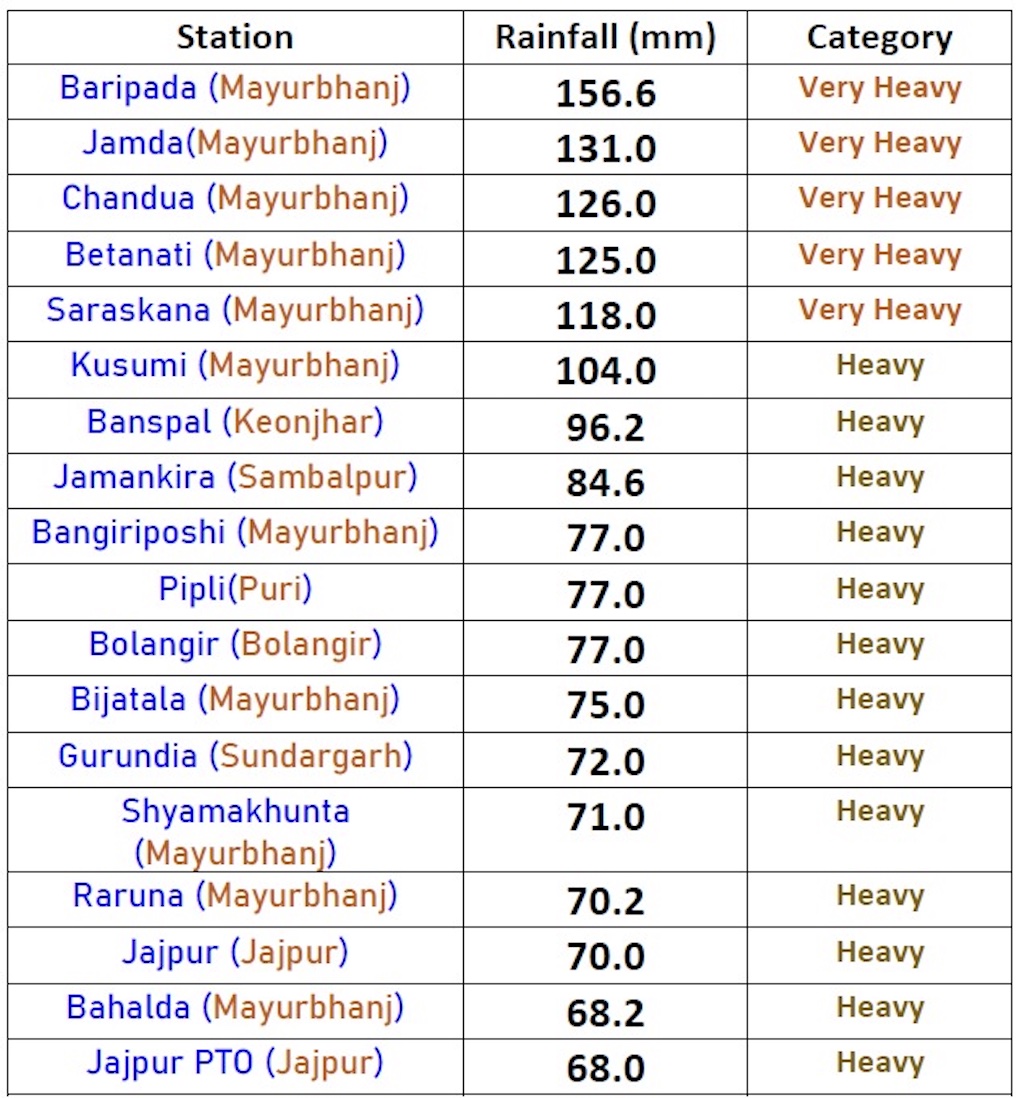 | Station | Rainfall (mm) | Category |
|---|---|---|
| Baripada (Mayurbhanj) | 156.6 | Very Heavy |
| Jamda(Mayurbhanj) | 131.0 | Very Heavy |
| Chandua (Mayurbhanj) | 126.0 | Very Heavy |
| Betanati (Mayurbhanj) | 125.0 | Very Heavy |
| Saraskana (Mayurbhanj) | 118.0 | Very Heavy |
| Kusumi (Mayurbhanj) | 104.0 | Heavy |
| Banspal (Keonjhar) | 96.2 | Heavy |
| Jamankira (Sambalpur) | 84.6 | Heavy |
| Bangiriposhi (Mayurbhanj) | 77.0 | Heavy |
| Pipli(Puri) | 77.0 | Heavy |
| Bolangir (Bolangir) | 77.0 | Heavy |
| Bijatala (Mayurbhanj) | 75.0 | Heavy |
| Gurundia (Sundargarh) | 72.0 | Heavy |
| Shyamakhunta (Mayurbhanj) | 71.0 | Heavy |
| Raruna (Mayurbhanj) | 70.2 | Heavy |
| Jajpur (Jajpur) | 70.0 | Heavy |
| Bahalda (Mayurbhanj) | 68.2 | Heavy |
| Jajpur PTO (Jajpur) | 68.0 | Heavy |